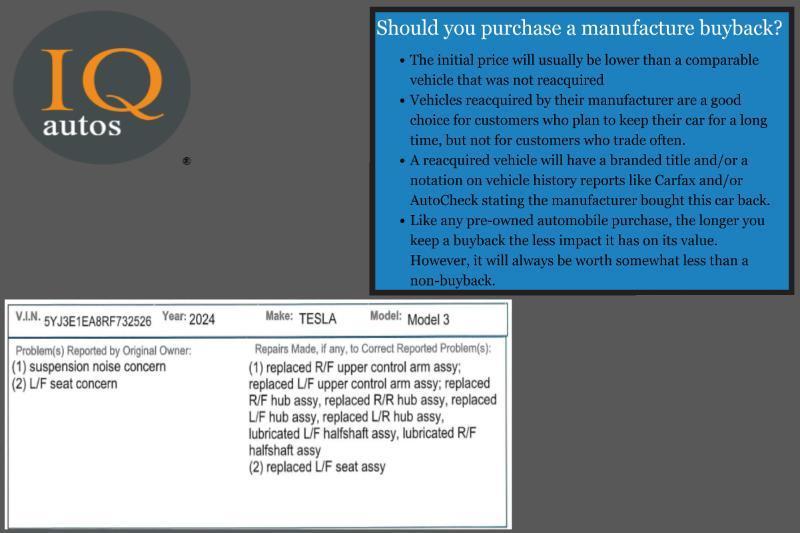 IQ autos ®

Should you purchase a manufacture buyback?

• The initial price will usually be lower than a comparable vehicle that was not reacquired
• Vehicles reacquired by their manufacturer are a good choice for customers who plan to keep their car for a long time, but not for customers who trade often.
• A reacquired vehicle will have a branded title and/or a notation on vehicle history reports like Carfax and/or AutoCheck stating the manufacturer bought this car back.
• Like any pre-owned automobile purchase, the longer you keep a buyback the less impact it has on its value. However, it will always be worth somewhat less than a non-buyback.

V.I.N. 5YJ3E1EA8RF732526 Year: 2024 Make: TESLA Model: Model 3

Problem(s) Reported by Original Owner:
(1) suspension noise concern
(2) L/F seat concern

Repairs Made, if any, to Correct Reported Problem(s):
(1) replaced R/F upper control arm assy; replaced L/F upper control arm assy; replaced R/F hub assy, replaced R/R hub assy, replaced L/F hub assy, replaced L/R hub assy, lubricated L/F halfshaft assy, lubricated R/F halfshaft assy
(2) replaced L/F seat assy